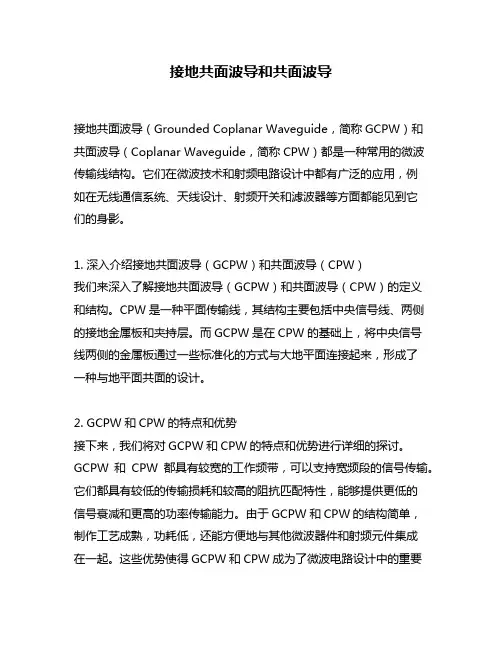 接地共面波导和共面波导

接地共面波导（Grounded Coplanar Waveguide，简称 GCPW）和共面波导（Coplanar Waveguide，简称 CPW）都是一种常用的微波传输线结构。它们在微波技术和射频电路设计中都有广泛的应用，例如在无线通信系统、天线设计、射频开关和滤波器等方面都能见到它们的身影。

1. 深入介绍接地共面波导（GCPW）和共面波导（CPW）
我们来深入了解接地共面波导（GCPW）和共面波导（CPW）的定义和结构。CPW 是一种平面传输线，其结构主要包括中央信号线、两侧的接地金属板和夹持层。而 GCPW 是在 CPW 的基础上，将中央信号线两侧的金属板通过一些标准化的方式与大地平面连接起来，形成了一种与地平面共面的设计。

2. GCPW 和 CPW 的特点和优势
接下来，我们将对 GCPW 和 CPW 的特点和优势进行详细的探讨。GCPW 和 CPW 都具有较宽的工作频带，可以支持宽频段的信号传输。它们都具有较低的传输损耗和较高的阻抗匹配特性，能够提供更低的信号衰减和更高的功率传输能力。由于 GCPW 和 CPW 的结构简单，制作工艺成熟，功耗低，还能方便地与其他微波器件和射频元件集成在一起。这些优势使得 GCPW 和 CPW 成为了微波电路设计中的重要